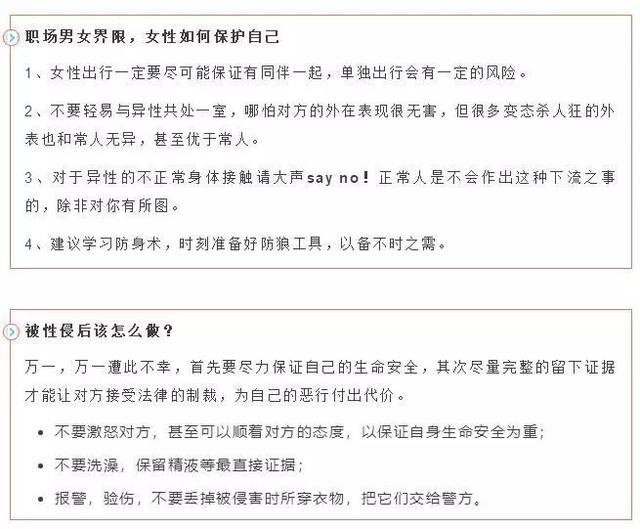 职场男女界限，女性如何保护自己

1、女性出行一定要尽可能保证有同伴一起，单独出行会有一定的风险。

2、不要轻易与异性共处一室，哪怕对方的外在表现很无害，但很多变态杀人狂的外表也和常人无异，甚至优于常人。

3、对于异性的不正常身体接触请大声say no！正常人是不会作出这种下流之事的，除非对你有所图。

4、建议学习防身术，时刻准备好防狼工具，以备不时之需。

被性侵后该怎么做？

万一，万一遭此不幸，首先要尽力保证自己的生命安全，其次尽量完整的留下证据才能让对方接受法律的制裁，为自己的恶行付出代价。

- 不要激怒对方，甚至可以顺着对方的态度，以保证自身生命安全为重；
- 不要洗澡，保留精液等最直接证据；
- 报警，验伤，不要丢掉被侵害时所穿衣物，把它们交给警方。